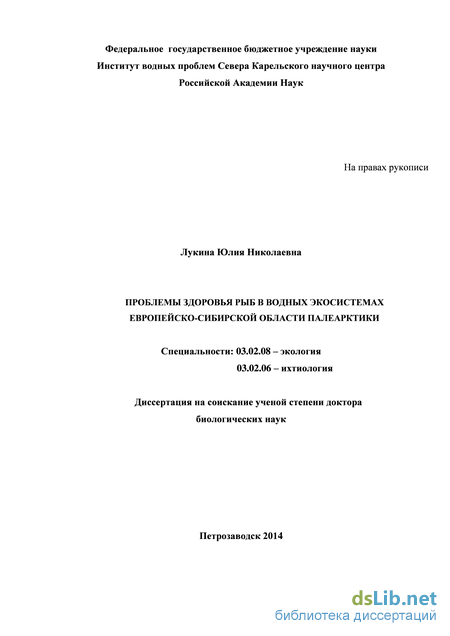 Федеральное государственное бюджетное учреждение науки
Институт водных проблем Севера Карельского научного центра
Российской Академии Наук

На правах рукописи

Лукина Юлия Николаевна

ПРОБЛЕМЫ ЗДОРОВЬЯ РЫБ В ВОДНЫХ ЭКОСИСТЕМАХ ЕВРОПЕЙСКО-СИБИРСКОЙ ОБЛАСТИ ПАЛЕАРКТИКИ

Специальности: 03.02.08 – экология
03.02.06 – ихтиология

Диссертация на соискание ученой степени доктора биологических наук

Петрозаводск 2014

dsLib.net
библиотека диссертаций